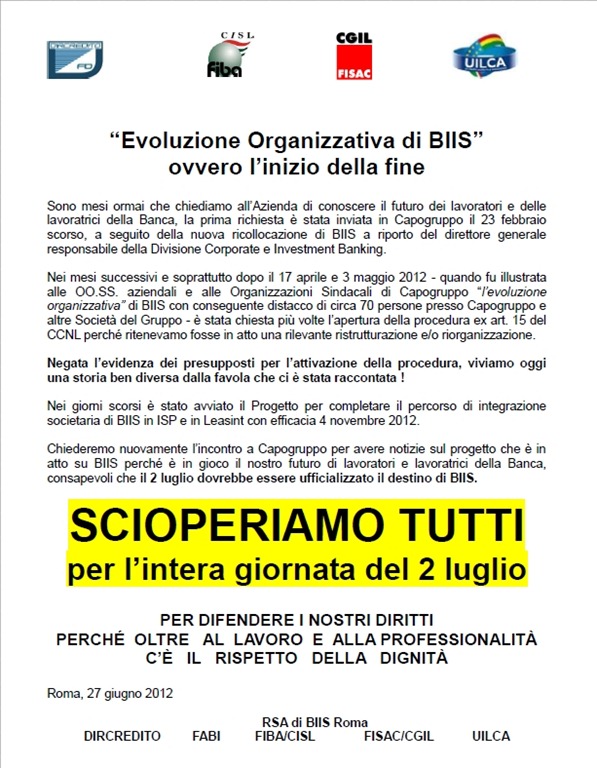 DIRCREDITO FD

CISL
fiba

CGIL
FISAC

UILCA

"Evoluzione Organizzativa di BIIS"
ovvero l'inizio della fine

Sono mesi ormai che chiediamo all'Azienda di conoscere il futuro dei lavoratori e delle lavoratrici della Banca, la prima richiesta è stata inviata in Capogruppo il 23 febbraio scorso, a seguito della nuova ricollocazione di BIIS a riporto del direttore generale responsabile della Divisione Corporate e Investment Banking.

Nei mesi successivi e soprattutto dopo il 17 aprile e 3 maggio 2012 - quando fu illustrata alle OO.SS. aziendali e alle Organizzazioni Sindacali di Capogruppo "l'evoluzione organizzativa" di BIIS con conseguente distacco di circa 70 persone presso Capogruppo e altre Società del Gruppo - è stata chiesta più volte l'apertura della procedura ex art. 15 del CCNL perché ritenevamo fosse in atto una rilevante ristrutturazione e/o riorganizzazione.

Negata l'evidenza dei presupposti per l'attivazione della procedura, viviamo oggi una storia ben diversa dalla favola che ci è stata raccontata !

Nei giorni scorsi è stato avviato il Progetto per completare il percorso di integrazione societaria di BIIS in ISP e in Leasint con efficacia 4 novembre 2012.

Chiederemo nuovamente l'incontro a Capogruppo per avere notizie sul progetto che è in atto su BIIS perché è in gioco il nostro futuro di lavoratori e lavoratrici della Banca, consapevoli che il 2 luglio dovrebbe essere ufficializzato il destino di BIIS.

SCIOPERIAMO TUTTI
per l'intera giornata del 2 luglio

PER DIFENDERE I NOSTRI DIRITTI
PERCHÉ OLTRE AL LAVORO E ALLA PROFESSIONALITÀ
C'È IL RISPETTO DELLA DIGNITÀ

Roma, 27 giugno 2012

RSA di BIIS Roma
DIRCREDITO FABI FIBA/CISL FISAC/CGIL UILCA